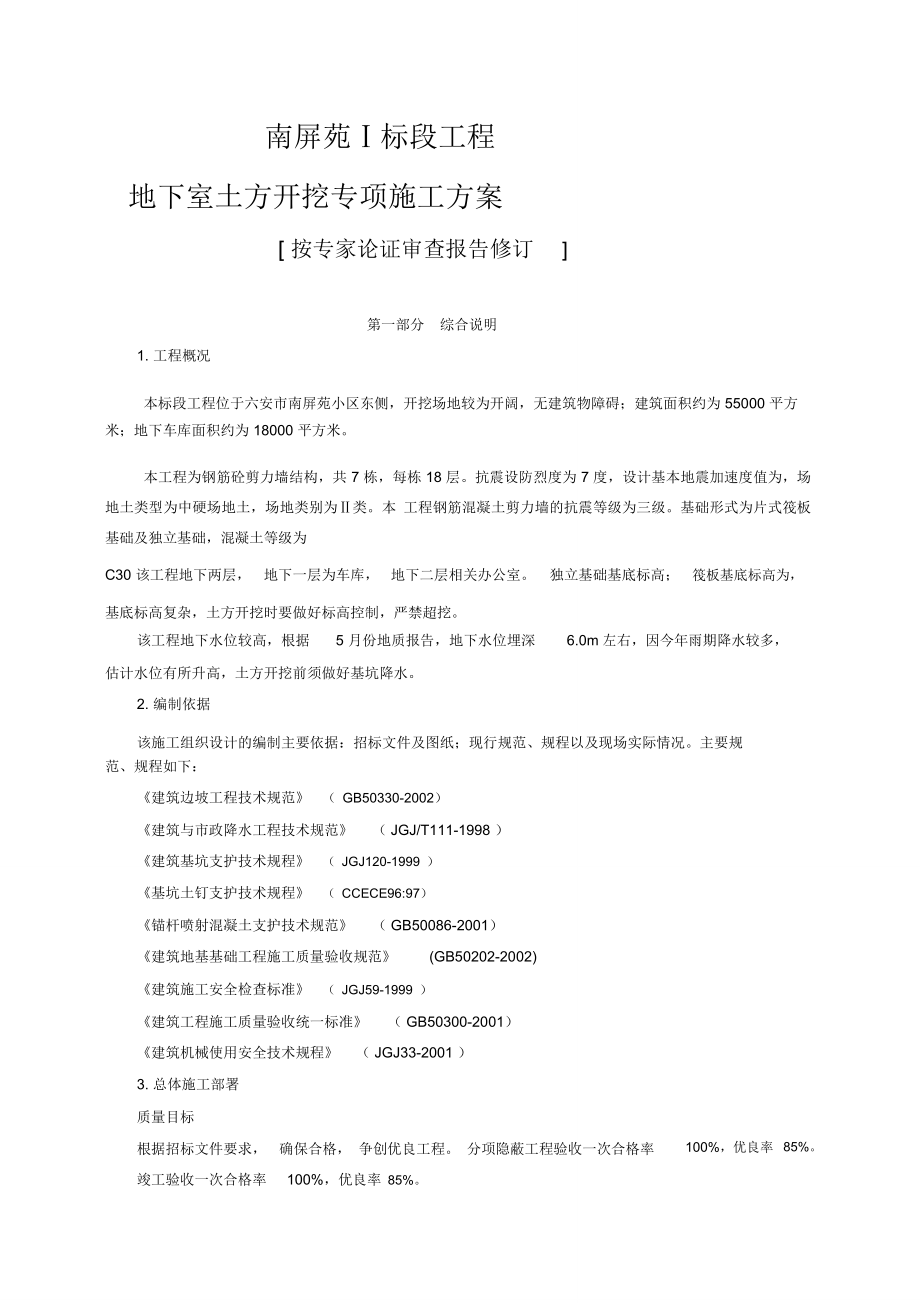 南屏苑 I 标段工程

地下室土方开挖专项施工方案

[ 按专家论证审查报告修订 ]

第一部分 综合说明

1. 工程概况

本标段工程位于六安市南屏苑小区东侧，开挖场地较为开阔，无建筑物障碍；建筑面积约为 55000 平方米；地下车库面积约为 18000 平方米。

本工程为钢筋砼剪力墙结构，共 7 栋，每栋 18 层。抗震设防烈度为 7 度，设计基本地震加速度值为，场地土类型为中硬场地土，场地类别为Ⅱ类。本 工程钢筋混凝土剪力墙的抗震等级为三级。基础形式为片式筏板基础及独立基础，混凝土等级为

C30 该工程地下两层， 地下一层为车库， 地下二层相关办公室。 独立基础基底标高； 筏板基底标高为，

基底标高复杂，土方开挖时要做好标高控制，严禁超挖。

该工程地下水位较高，根据 5 月份地质报告，地下水位埋深 6.0m 左右，因今年雨期降水较多，估计水位有所升高，土方开挖前须做好基坑降水。

2. 编制依据

该施工组织设计的编制主要依据：招标文件及图纸；现行规范、规程以及现场实际情况。主要规范、规程如下：

《建筑边坡工程技术规范》 （ GB50330-2002）

《建筑与市政降水工程技术规范》 （ JGJ/T111-1998 ）

《建筑基坑支护技术规程》 （ JGJ120-1999 ）

《基坑土钉支护技术规程》 （ CCECE96:97）

《锚杆喷射混凝土支护技术规范》 （ GB50086-2001）

《建筑地基基础工程施工质量验收规范》 (GB50202-2002)

《建筑施工安全检查标准》 （ JGJ59-1999 ）

《建筑工程施工质量验收统一标准》 （ GB50300-2001）

《建筑机械使用安全技术规程》 （ JGJ33-2001 ）

3. 总体施工部署

质量目标

根据招标文件要求， 确保合格， 争创优良工程。 分项隐蔽工程验收一次合格率 100%，优良率 85%。

竣工验收一次合格率 100%，优良率 85%。